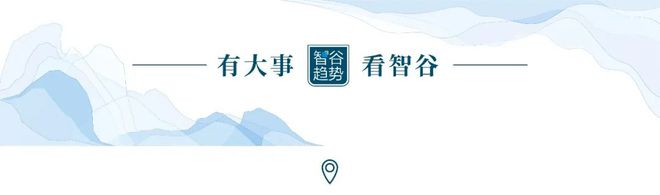 有大事 智谷趋势 看智谷